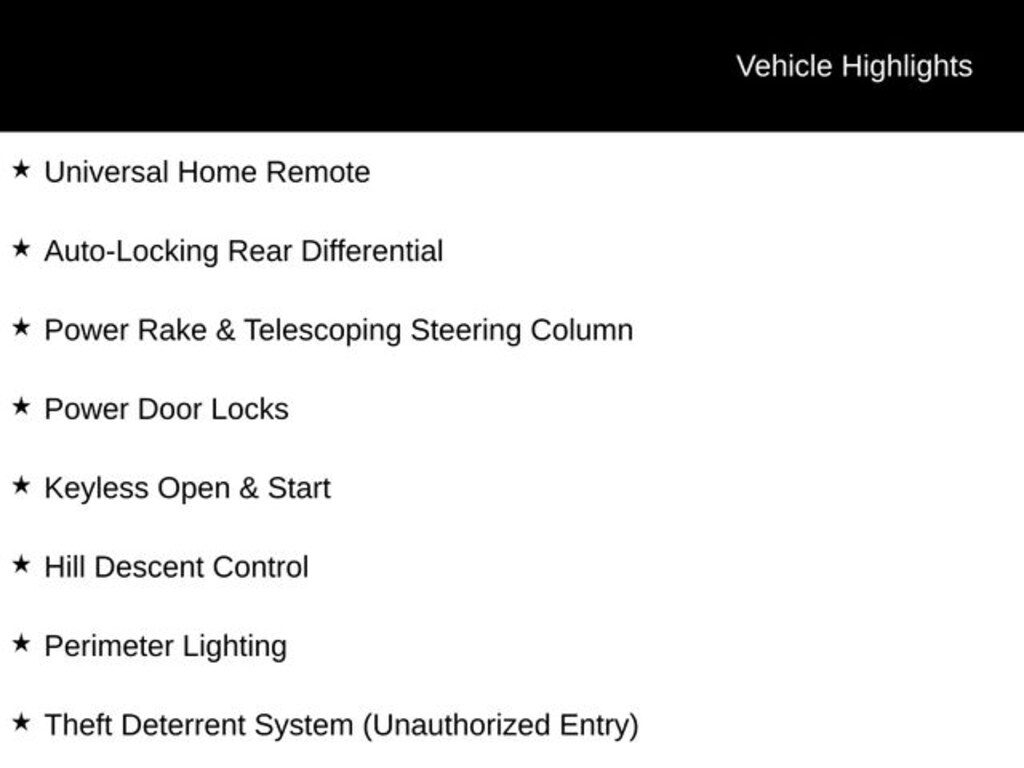 Vehicle Highlights

★ Universal Home Remote

★ Auto-Locking Rear Differential

★ Power Rake & Telescoping Steering Column

★ Power Door Locks

★ Keyless Open & Start

★ Hill Descent Control

★ Perimeter Lighting

★ Theft Deterrent System (Unauthorized Entry)